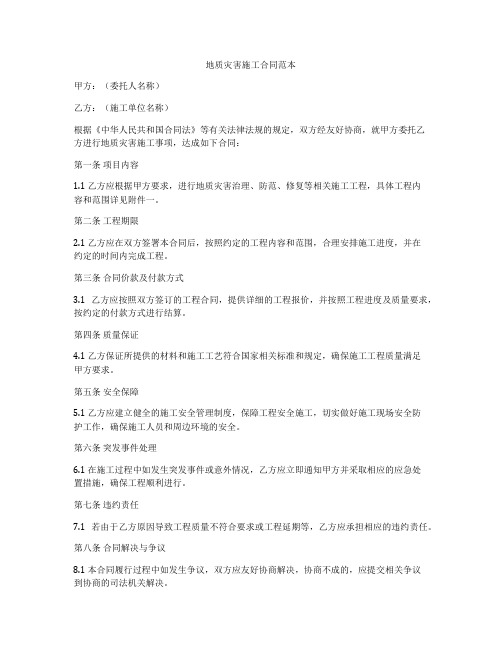 地质灾害施工合同范本

甲方：（委托人名称）

乙方：（施工单位名称）

根据《中华人民共和国合同法》等有关法律法规的规定，双方经友好协商，就甲方委托乙方进行地质灾害施工事项，达成如下合同：

第一条 项目内容

1.1 乙方应根据甲方要求，进行地质灾害治理、防范、修复等相关施工工程，具体工程内容和范围详见附件一。

第二条 工程期限

2.1 乙方应在双方签署本合同后，按照约定的工程内容和范围，合理安排施工进度，并在约定的时间内完成工程。

第三条 合同价款及付款方式

3.1 乙方应按照双方签订的工程合同，提供详细的工程报价，并按照工程进度及质量要求，按约定的付款方式进行结算。

第四条 质量保证

4.1 乙方保证所提供的材料和施工工艺符合国家相关标准和规定，确保施工工程质量满足甲方要求。

第五条 安全保障

5.1 乙方应建立健全的施工安全管理制度，保障工程安全施工，切实做好施工现场安全防护工作，确保施工人员和周边环境的安全。

第六条 突发事件处理

6.1 在施工过程中如发生突发事件或意外情况，乙方应立即通知甲方并采取相应的应急处置措施，确保工程顺利进行。

第七条 违约责任

7.1 若由于乙方原因导致工程质量不符合要求或工程延期等，乙方应承担相应的违约责任。

第八条 合同解决与争议

8.1 本合同履行过程中如发生争议，双方应友好协商解决，协商不成的，应提交相关争议到协商的司法机关解决。